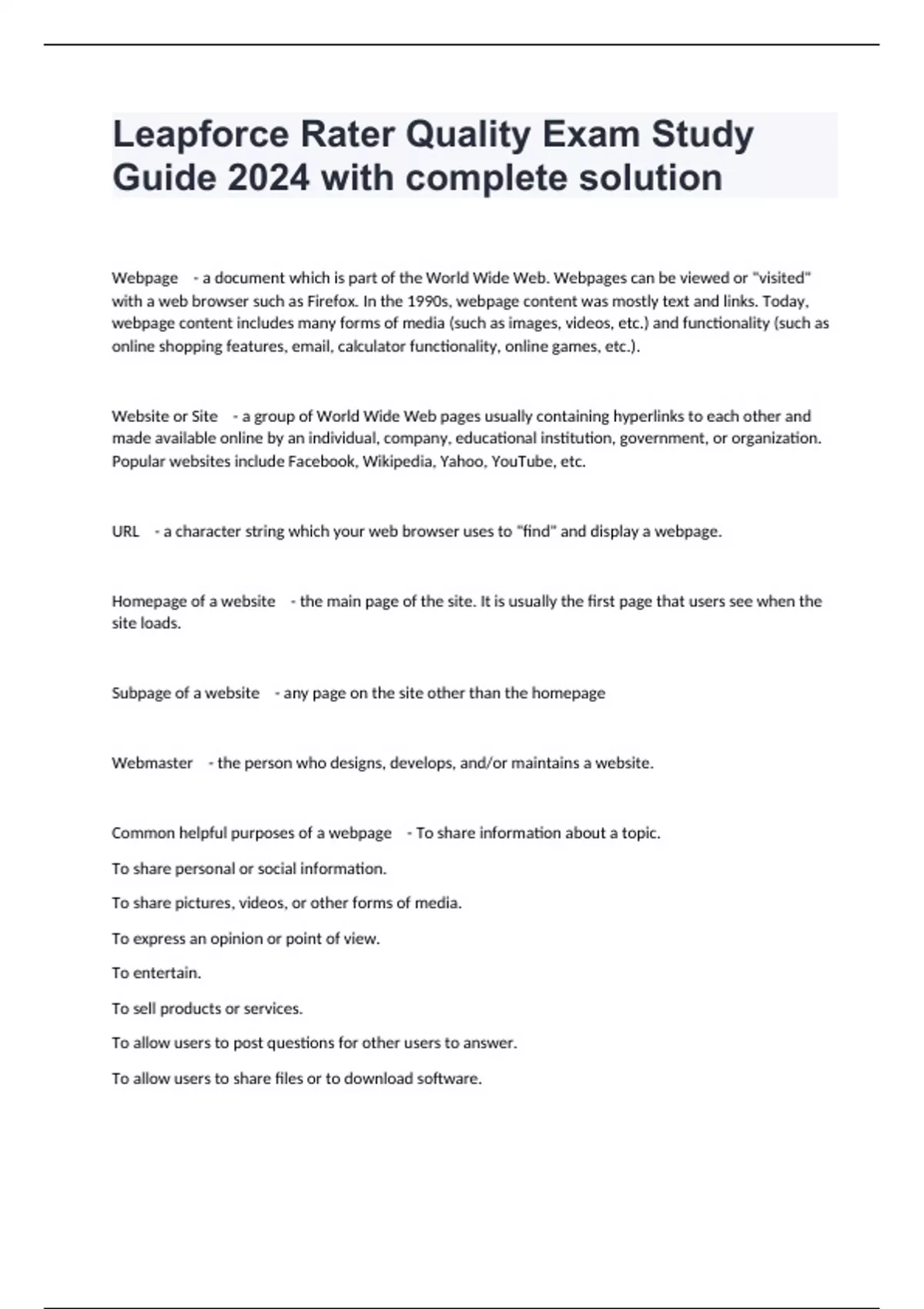 Leapforce Rater Quality Exam Study Guide 2024 with complete solution

Webpage - a document which is part of the World Wide Web. Webpages can be viewed or "visited" with a web browser such as Firefox. In the 1990s, webpage content was mostly text and links. Today, webpage content includes many forms of media (such as images, videos, etc.) and functionality (such as online shopping features, email, calculator functionality, online games, etc.).

Website or Site - a group of World Wide Web pages usually containing hyperlinks to each other and made available online by an individual, company, educational institution, government, or organization. Popular websites include Facebook, Wikipedia, Yahoo, YouTube, etc.

URL - a character string which your web browser uses to "find" and display a webpage.

Homepage of a website - the main page of the site. It is usually the first page that users see when the site loads.

Subpage of a website - any page on the site other than the homepage

Webmaster - the person who designs, develops, and/or maintains a website.

Common helpful purposes of a webpage - To share information about a topic.

To share personal or social information.

To share pictures, videos, or other forms of media.

To express an opinion or point of view.

To entertain.

To sell products or services.

To allow users to post questions for other users to answer.

To allow users to share files or to download software.